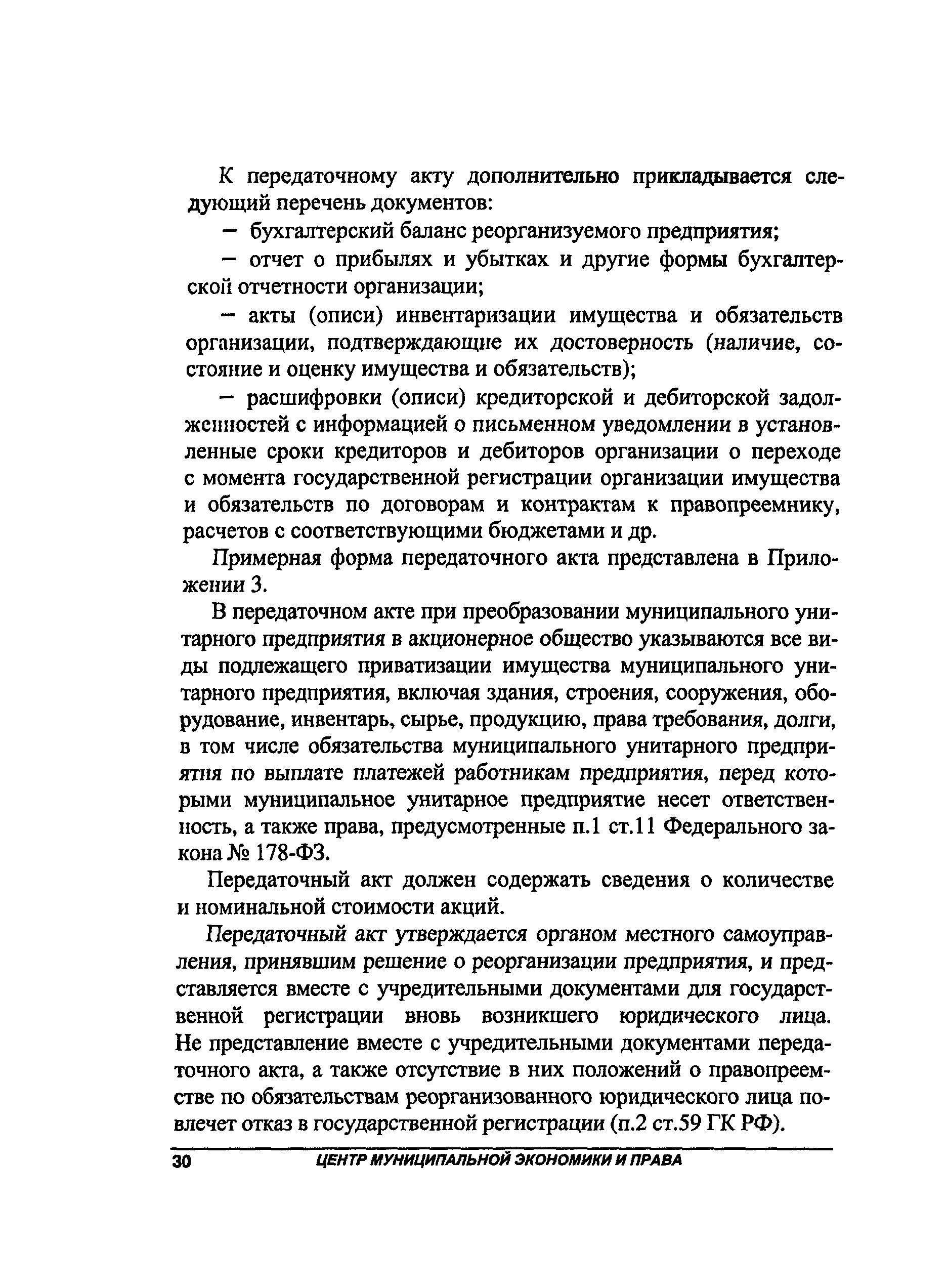 К передаточному акту дополнительно прикладывается следующий перечень документов:

– бухгалтерский баланс реорганизуемого предприятия;

– отчет о прибылях и убытках и другие формы бухгалтерской отчетности организации;

– акты (описи) инвентаризации имущества и обязательств организации, подтверждающие их достоверность (наличие, состояние и оценку имущества и обязательств);

– расшифровки (описи) кредиторской и дебиторской задолженностей с информацией о письменном уведомлении в установленные сроки кредиторов и дебиторов организации о переходе с момента государственной регистрации организации имущества и обязательств по договорам и контрактам к правопреемнику, расчетов с соответствующими бюджетами и др.

Примерная форма передаточного акта представлена в Приложении 3.

В передаточном акте при преобразовании муниципального унитарного предприятия в акционерное общество указываются все виды подлежащего приватизации имущества муниципального унитарного предприятия, включая здания, строения, сооружения, оборудование, инвентарь, сырье, продукцию, права требования, долги, в том числе обязательства муниципального унитарного предприятия по выплате платежей работникам предприятия, перед которыми муниципальное унитарное предприятие несет ответственность, а также права, предусмотренные п.1 ст.11 Федерального закона № 178-ФЗ.

Передаточный акт должен содержать сведения о количестве и номинальной стоимости акций.

Передаточный акт утверждается органом местного самоуправления, принявшим решение о реорганизации предприятия, и представляется вместе с учредительными документами для государственной регистрации вновь возникшего юридического лица. Не представление вместе с учредительными документами передаточного акта, а также отсутствие в них положений о правопреемстве по обязательствам реорганизованного юридического лица повлечет отказ в государственной регистрации (п.2 ст.59 ГК РФ).

30 ЦЕНТР МУНИЦИПАЛЬНОЙ ЭКОНОМИКИ И ПРАВА